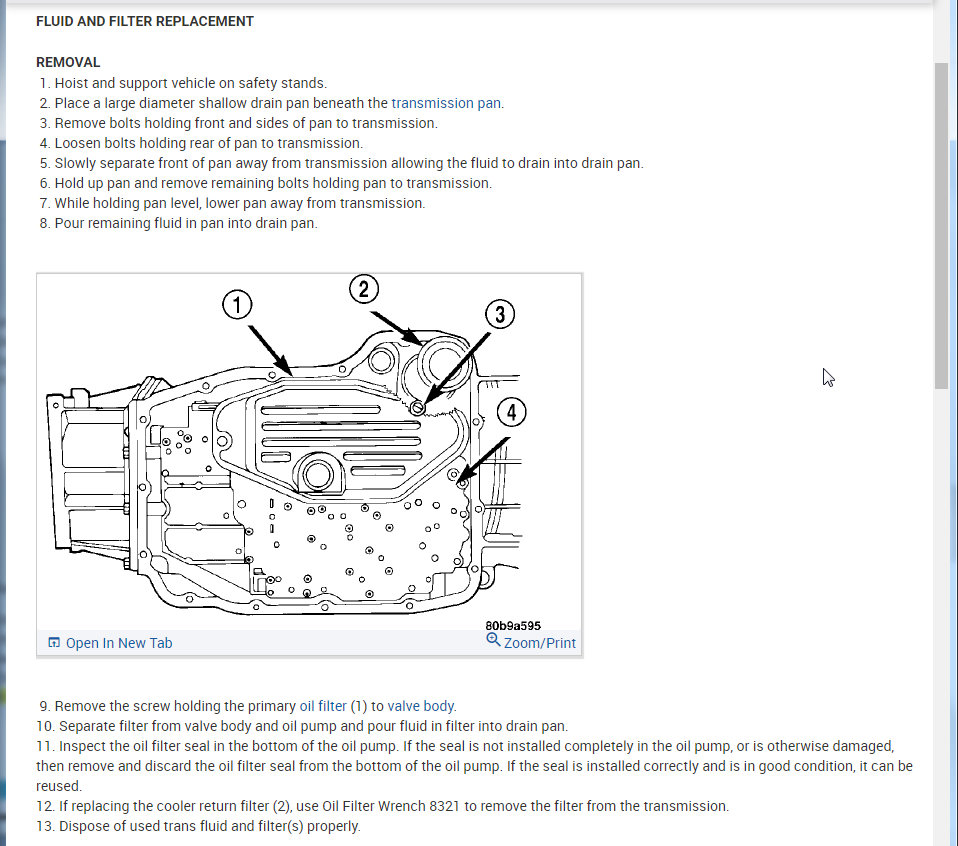 FLUID AND FILTER REPLACEMENT

REMOVAL
1. Hoist and support vehicle on safety stands.
2. Place a large diameter shallow drain pan beneath the transmission pan.
3. Remove bolts holding front and sides of pan to transmission.
4. Loosen bolts holding rear of pan to transmission.
5. Slowly separate front of pan away from transmission allowing the fluid to drain into drain pan.
6. Hold up pan and remove remaining bolts holding pan to transmission.
7. While holding pan level, lower pan away from transmission.
8. Pour remaining fluid in pan into drain pan.

1
2
3
4
80b9a595
Open In New Tab
Zoom/Print

9. Remove the screw holding the primary oil filter (1) to valve body.
10. Separate filter from valve body and oil pump and pour fluid in filter into drain pan.
11. Inspect the oil filter seal in the bottom of the oil pump. If the seal is not installed completely in the oil pump, or is otherwise damaged, then remove and discard the oil filter seal from the bottom of the oil pump. If the seal is installed correctly and is in good condition, it can be reused.
12. If replacing the cooler return filter (2), use Oil Filter Wrench 8321 to remove the filter from the transmission.
13. Dispose of used trans fluid and filter(s) properly.